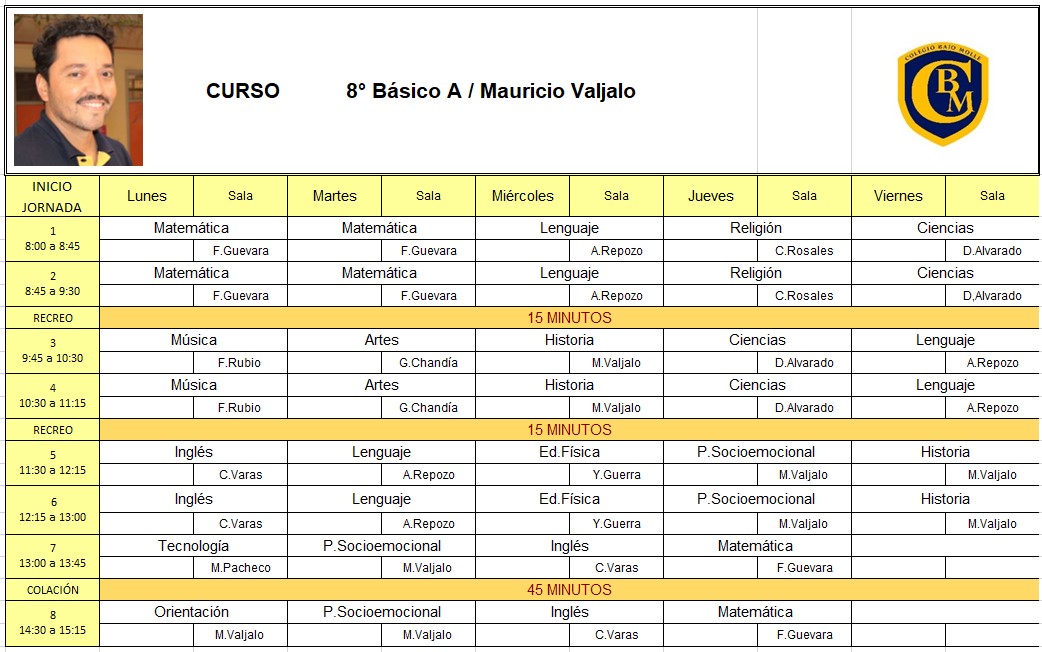 CURSO 8° Básico A / Mauricio Valjalo

COLEGIO BAJO MOLLE
CBM

| INICIO JORNADA | Lunes | Sala | Martes | Sala | Miércoles | Sala | Jueves | Sala | Viernes | Sala |
|---|---|---|---|---|---|---|---|---|---|---|
| 1 8:00 a 8:45 | Matemática | F.Guevara | Matemática | F.Guevara | Lenguaje | A.Repozo | Religión | C.Rosales | Ciencias | D.Alvarado |
| 2 8:45 a 9:30 | Matemática | F.Guevara | Matemática | F.Guevara | Lenguaje | A.Repozo | Religión | C.Rosales | Ciencias | D,Alvarado |
| RECREO | 15 MINUTOS | | | | | | | | | |
| 3 9:45 a 10:30 | Música | F.Rubio | Artes | G.Chandía | Historia | M.Valjalo | Ciencias | D.Alvarado | Lenguaje | A.Repozo |
| 4 10:30 a 11:15 | Música | F.Rubio | Artes | G.Chandía | Historia | M.Valjalo | Ciencias | D.Alvarado | Lenguaje | A.Repozo |
| RECREO | 15 MINUTOS | | | | | | | | | |
| 5 11:30 a 12:15 | Inglés | C.Varas | Lenguaje | A.Repozo | Ed.Física | Y.Guerra | P.Socioemocional | M.Valjalo | Historia | M.Valjalo |
| 6 12:15 a 13:00 | Inglés | C.Varas | Lenguaje | A.Repozo | Ed.Física | Y.Guerra | P.Socioemocional | M.Valjalo | Historia | M.Valjalo |
| 7 13:00 a 13:45 | Tecnología | M.Pacheco | P.Socioemocional | M.Valjalo | Inglés | C.Varas | Matemática | F.Guevara | | |
| COLACIÓN | 45 MINUTOS | | | | | | | | | |
| 8 14:30 a 15:15 | Orientación | M.Valjalo | P.Socioemocional | M.Valjalo | Inglés | C.Varas | Matemática | F.Guevara | | |